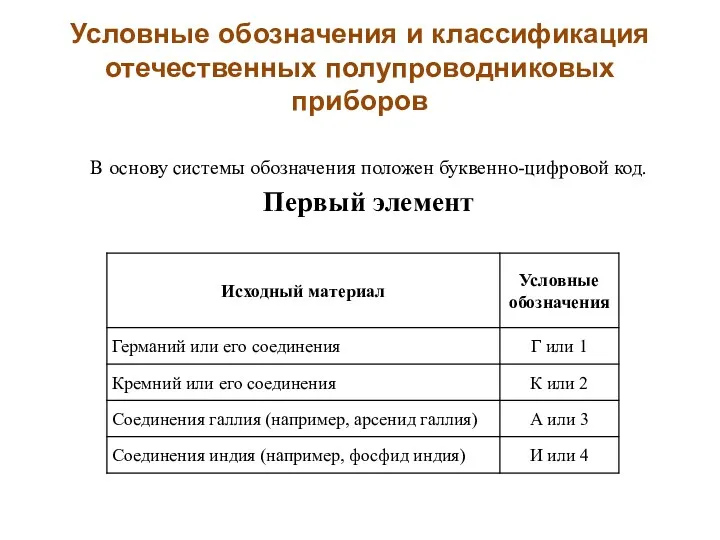 Условные обозначения и классификация отечественных полупроводниковых приборов

В основу системы обозначения положен буквенно-цифровой код.

Первый элемент

| Исходный материал | Условные обозначения |
|---|---|
| Германий или его соединения | Г или 1 |
| Кремний или его соединения | К или 2 |
| Соединения галлия (например, арсенид галлия) | А или 3 |
| Соединения индия (например, фосфид индия) | И или 4 |